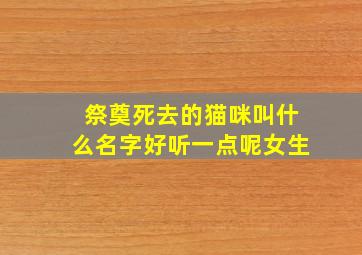 祭奠死去的猫咪叫什么名字好听一点呢女生